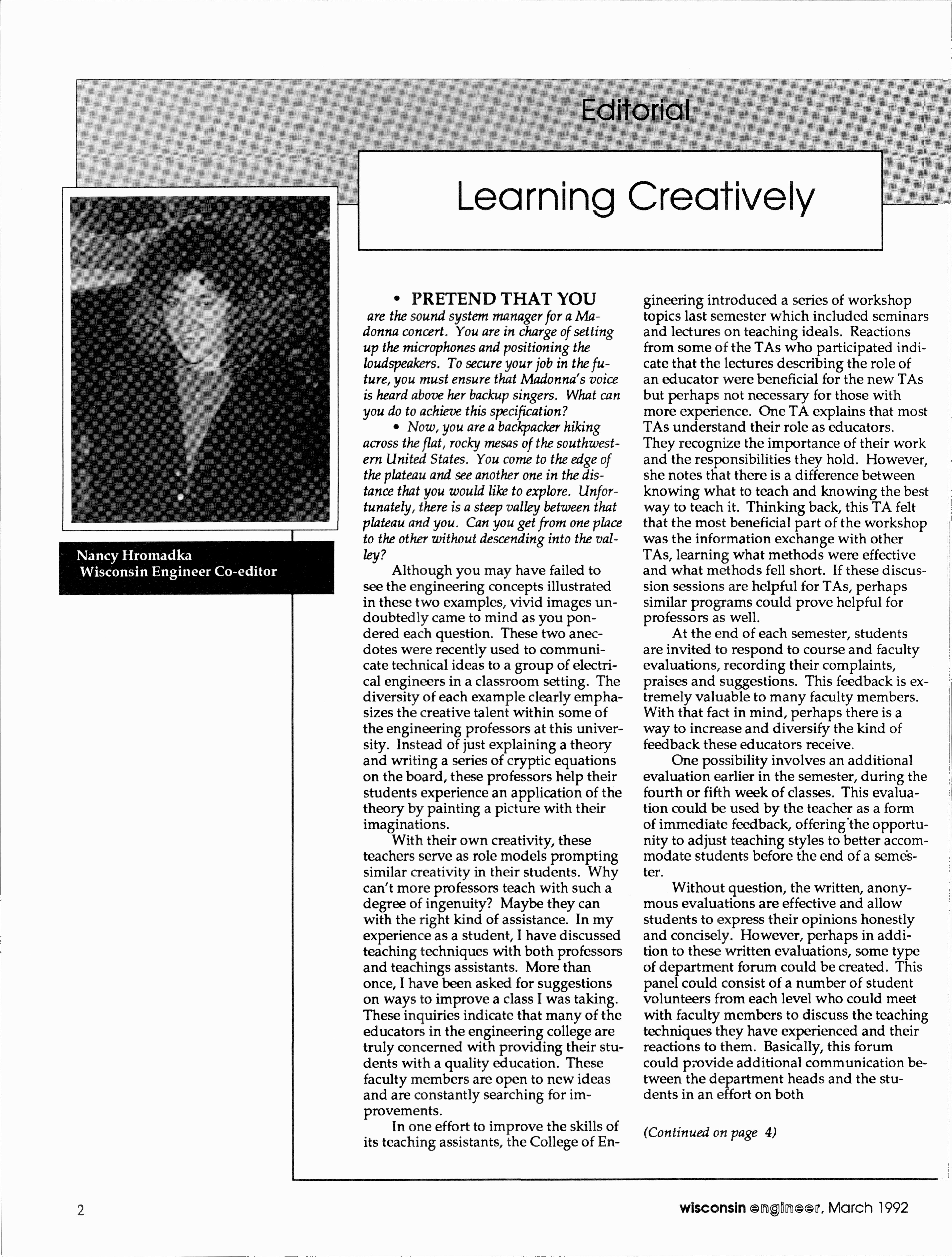 Editorial

Learning Creatively

Nancy Hromadka
Wisconsin Engineer Co-editor

• PRETEND THAT YOU are the sound system manager for a Madonna concert. You are in charge of setting up the microphones and positioning the loudspeakers. To secure your job in the future, you must ensure that Madonna's voice is heard above her backup singers. What can you do to achieve this specification?

• Now, you are a backpacker hiking across the flat, rocky mesas of the southwestern United States. You come to the edge of the plateau and see another one in the distance that you would like to explore. Unfortunately, there is a steep valley between that plateau and you. Can you get from one place to the other without descending into the valley?

Although you may have failed to see the engineering concepts illustrated in these two examples, vivid images undoubtedly came to mind as you pondered each question. These two anecdotes were recently used to communicate technical ideas to a group of electrical engineers in a classroom setting. The diversity of each example clearly emphasizes the creative talent within some of the engineering professors at this university. Instead of just explaining a theory and writing a series of cryptic equations on the board, these professors help their students experience an application of the theory by painting a picture with their imaginations.

With their own creativity, these teachers serve as role models prompting similar creativity in their students. Why can't more professors teach with such a degree of ingenuity? Maybe they can with the right kind of assistance. In my experience as a student, I have discussed teaching techniques with both professors and teachings assistants. More than once, I have been asked for suggestions on ways to improve a class I was taking. These inquiries indicate that many of the educators in the engineering college are truly concerned with providing their students with a quality education. These faculty members are open to new ideas and are constantly searching for improvements.

In one effort to improve the skills of its teaching assistants, the College of Engineering introduced a series of workshop topics last semester which included seminars and lectures on teaching ideals. Reactions from some of the TAs who participated indicate that the lectures describing the role of an educator were beneficial for the new TAs but perhaps not necessary for those with more experience. One TA explains that most TAs understand their role as educators. They recognize the importance of their work and the responsibilities they hold. However, she notes that there is a difference between knowing what to teach and knowing the best way to teach it. Thinking back, this TA felt that the most beneficial part of the workshop was the information exchange with other TAs, learning what methods were effective and what methods fell short. If these discussion sessions are helpful for TAs, perhaps similar programs could prove helpful for professors as well.

At the end of each semester, students are invited to respond to course and faculty evaluations, recording their complaints, praises and suggestions. This feedback is extremely valuable to many faculty members. With that fact in mind, perhaps there is a way to increase and diversify the kind of feedback these educators receive.

One possibility involves an additional evaluation earlier in the semester, during the fourth or fifth week of classes. This evaluation could be used by the teacher as a form of immediate feedback, offering the opportunity to adjust teaching styles to better accommodate students before the end of a semester.

Without question, the written, anonymous evaluations are effective and allow students to express their opinions honestly and concisely. However, perhaps in addition to these written evaluations, some type of department forum could be created. This panel could consist of a number of student volunteers from each level who could meet with faculty members to discuss the teaching techniques they have experienced and their reactions to them. Basically, this forum could provide additional communication between the department heads and the students in an effort on both

(Continued on page 4)

2

wisconsin engineer, March 1992